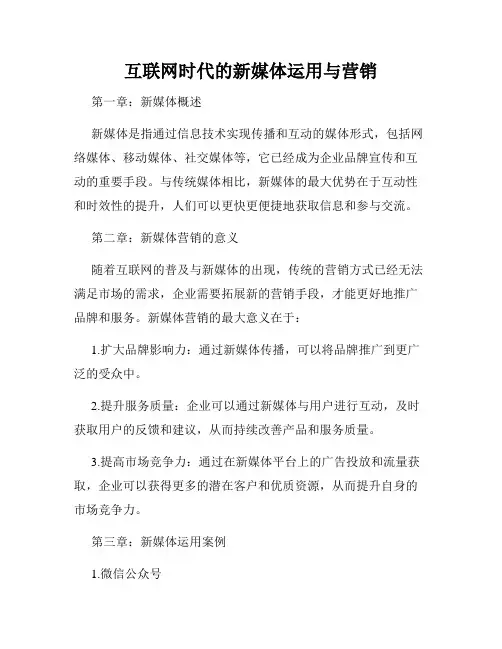 互联网时代的新媒体运用与营销

第一章：新媒体概述

新媒体是指通过信息技术实现传播和互动的媒体形式，包括网络媒体、移动媒体、社交媒体等，它已经成为企业品牌宣传和互动的重要手段。与传统媒体相比，新媒体的最大优势在于互动性和时效性的提升，人们可以更快更便捷地获取信息和参与交流。

第二章：新媒体营销的意义

随着互联网的普及与新媒体的出现，传统的营销方式已经无法满足市场的需求，企业需要拓展新的营销手段，才能更好地推广品牌和服务。新媒体营销的最大意义在于：

1.扩大品牌影响力：通过新媒体传播，可以将品牌推广到更广泛的受众中。

2.提升服务质量：企业可以通过新媒体与用户进行互动，及时获取用户的反馈和建议，从而持续改善产品和服务质量。

3.提高市场竞争力：通过在新媒体平台上的广告投放和流量获取，企业可以获得更多的潜在客户和优质资源，从而提升自身的市场竞争力。

第三章：新媒体运用案例

1.微信公众号